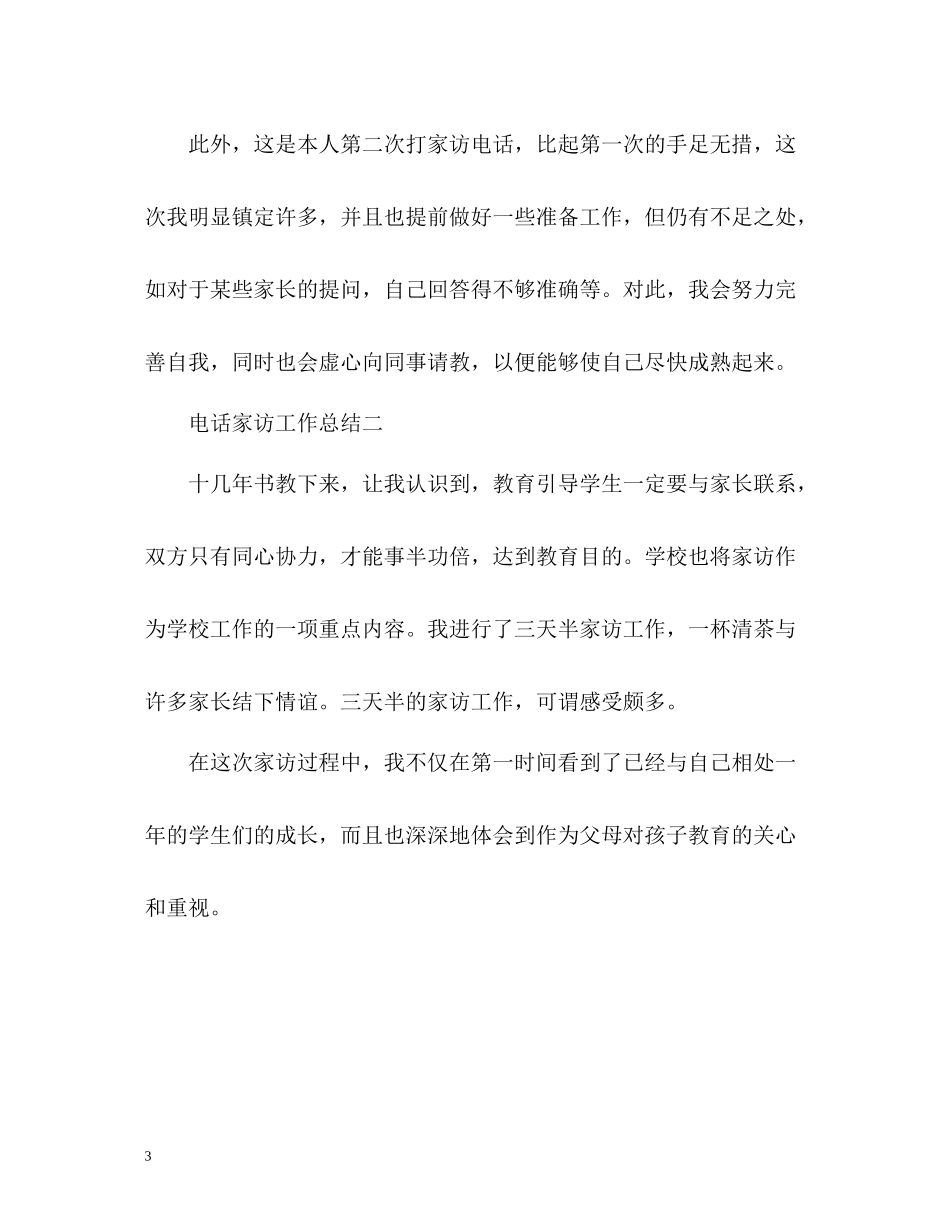 此外，这是本人第二次打家访电话，比起第一次的手足无措，这次我明显镇定许多，并且也提前做好一些准备工作，但仍有不足之处，如对于某些家长的提问，自己回答得不够准确等。对此，我会努力完善自我，同时也会虚心向同事请教，以便能够使自己尽快成熟起来。

电话家访工作总结二

十几年书教下来，让我认识到，教育引导学生一定要与家长联系，双方只有同心协力，才能事半功倍，达到教育目的。学校也将家访作为学校工作的一项重点内容。我进行了三天半家访工作，一杯清茶与许多家长结下情谊。三天半的家访工作，可谓感受颇多。

在这次家访过程中，我不仅在第一时间看到了已经与自己相处一年的学生们的成长，而且也深深地体会到作为父母对孩子教育的关心和重视。

3